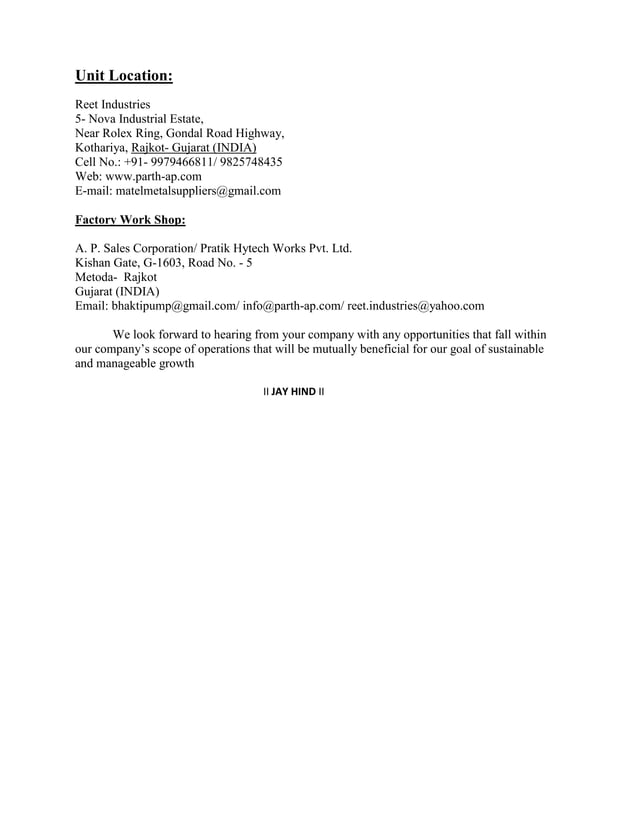 Unit Location:

Reet Industries
5- Nova Industrial Estate,
Near Rolex Ring, Gondal Road Highway,
Kothariya, Rajkot- Gujarat (INDIA)
Cell No.: +91- 9979466811/ 9825748435
Web: www.parth-ap.com
E-mail: matelmetalsuppliers@gmail.com

Factory Work Shop:

A. P. Sales Corporation/ Pratik Hytech Works Pvt. Ltd.
Kishan Gate, G-1603, Road No. - 5
Metoda- Rajkot
Gujarat (INDIA)
Email: bhaktipump@gmail.com/ info@parth-ap.com/ reet.industries@yahoo.com

We look forward to hearing from your company with any opportunities that fall within our company's scope of operations that will be mutually beneficial for our goal of sustainable and manageable growth

II JAY HIND II